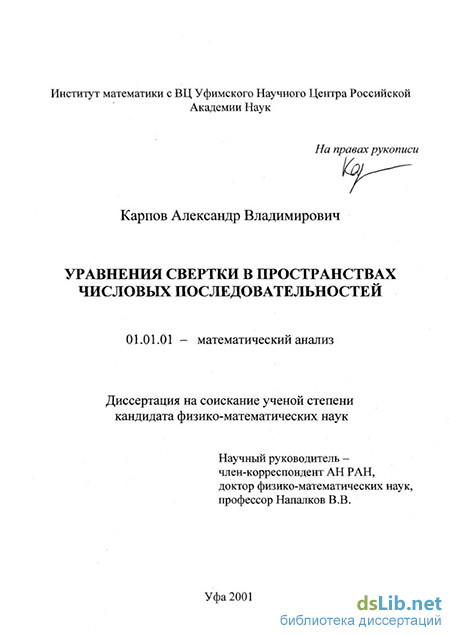 Институт математики с ВЦ Уфимского Научного Центра Российской Академии Наук

На правах рукописи

Карпов Александр Владимирович

УРАВНЕНИЯ СВЕРТКИ В ПРОСТРАНСТВАХ ЧИСЛОВЫХ ПОСЛЕДОВАТЕЛЬНОСТЕЙ

01.01.01 – математический анализ

Диссертация на соискание ученой степени кандидата физико-математических наук

Научный руководитель – член-корреспондент АН РАН, доктор физико-математических наук, профессор Напалков В.В.

Уфа 2001

dsLib.net
библиотека диссертаций